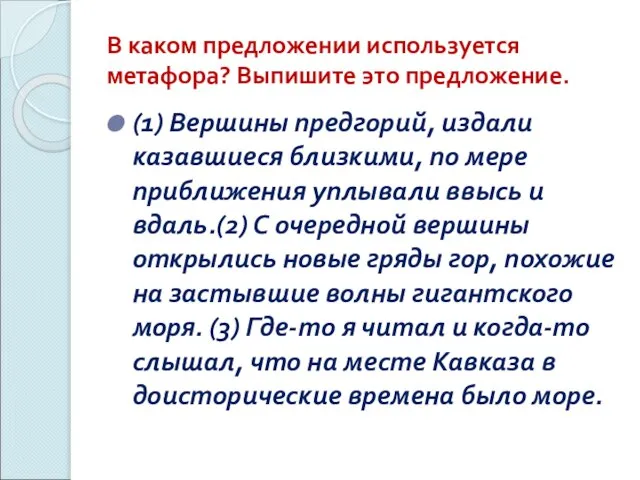 В каком предложении используется метафора? Выпишите это предложение.

(1) Вершины предгорий, издали казавшиеся близкими, по мере приближения уплывали ввысь и вдаль.(2) С очередной вершины открылись новые гряды гор, похожие на застывшие волны гигантского моря. (3) Где-то я читал и когда-то слышал, что на месте Кавказа в доисторические времена было море.